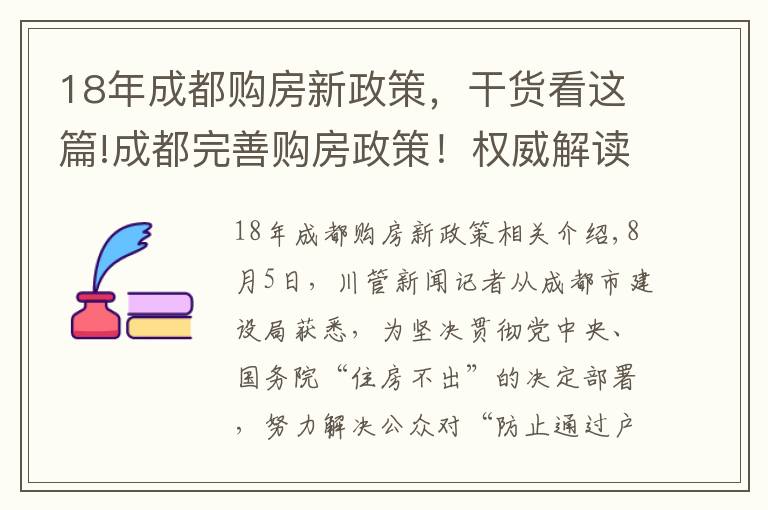 18年成都购房新政策，干货看这篇!成都完善购房政策！权威解读

18年成都购房新政策相关介绍,8月5日，川管新闻记者从成都市建设局获悉，为坚决贯彻党中央、国务院“住房不出”的决定部署，努力解决公众对“防止通过户